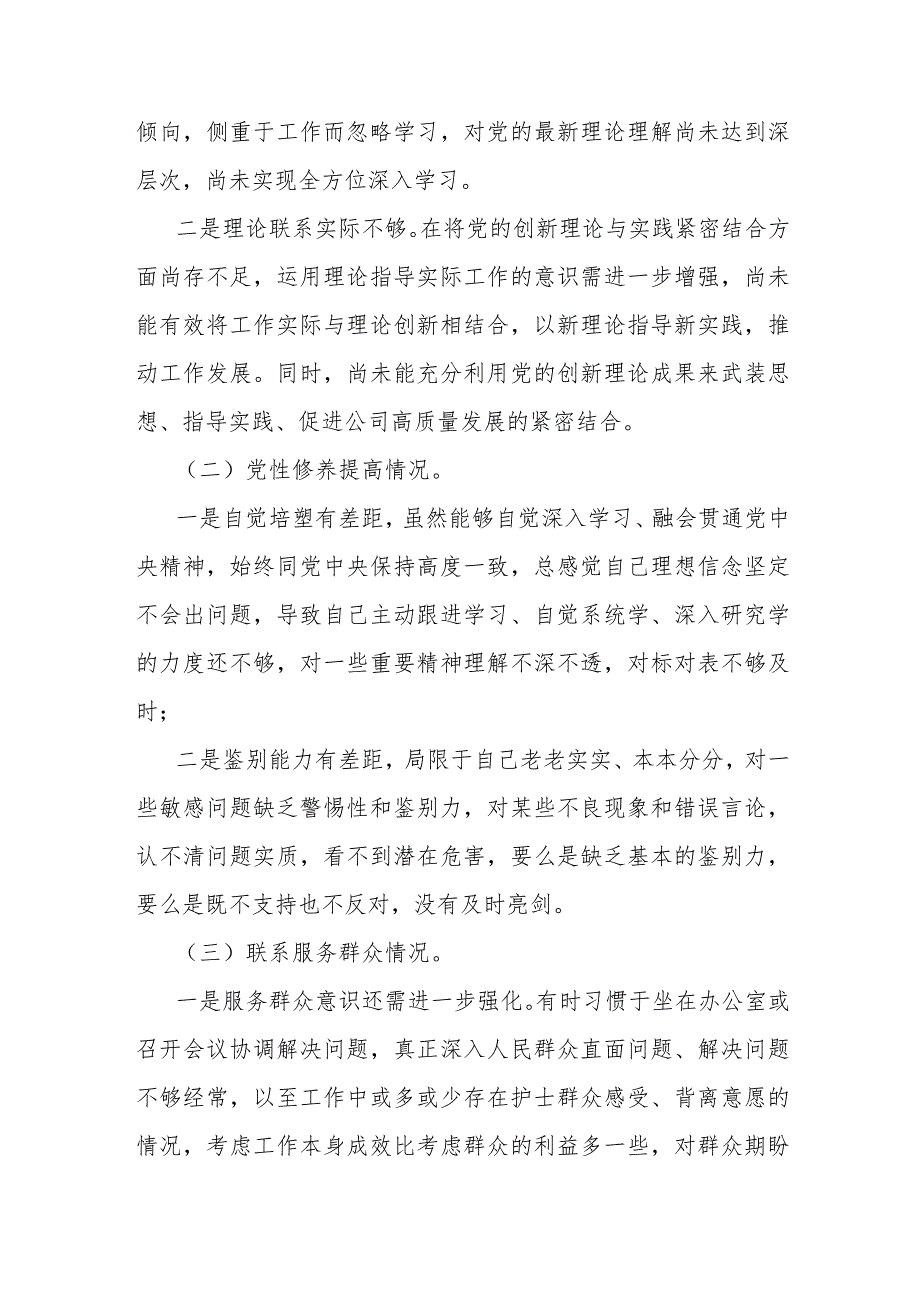 倾向，侧重于工作而忽略学习，对党的最新理论理解尚未达到深层次，尚未实现全方位深入学习。

二是理论联系实际不够。在将党的创新理论与实践紧密结合方面尚存不足，运用理论指导实际工作的意识需进一步增强，尚未能有效将工作实际与理论创新相结合，以新理论指导新实践，推动工作发展。同时，尚未能充分利用党的创新理论成果来武装思想、指导实践、促进公司高质量发展的紧密结合。

（二）党性修养提高情况。

一是自觉培塑有差距，虽然能够自觉深入学习、融会贯通党中央精神，始终同党中央保持高度一致，总感觉自己理想信念坚定不会出问题，导致自己主动跟进学习、自觉系统学、深入研究学的力度还不够，对一些重要精神理解不深不透，对标对表不够及时；

二是鉴别能力有差距，局限于自己老老实实、本本分分，对一些敏感问题缺乏警惕性和鉴别力，对某些不良现象和错误言论，认不清问题实质，看不到潜在危害，要么是缺乏基本的鉴别力，要么是既不支持也不反对，没有及时亮剑。

（三）联系服务群众情况。

一是服务群众意识还需进一步强化。有时习惯于坐在办公室或召开会议协调解决问题，真正深入人民群众直面问题、解决问题不够经常，以至工作中或多或少存在护士群众感受、背离意愿的情况，考虑工作本身成效比考虑群众的利益多一些，对群众期盼